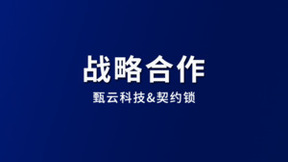 战略合作

甄云科技&契约锁